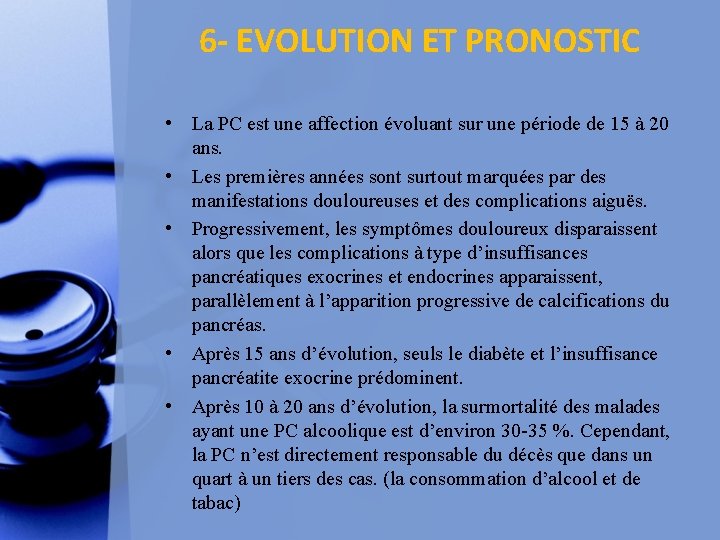 6- EVOLUTION ET PRONOSTIC

• La PC est une affection évoluant sur une période de 15 à 20 ans.
• Les premières années sont surtout marquées par des manifestations douloureuses et des complications aiguës.
• Progressivement, les symptômes douloureux disparaissent alors que les complications à type d'insuffisances pancréatiques exocrines et endocrines apparaissent, parallèlement à l'apparition progressive de calcifications du pancréas.
• Après 15 ans d'évolution, seuls le diabète et l'insuffisance pancréatite exocrine prédominent.
• Après 10 à 20 ans d'évolution, la surmortalité des malades ayant une PC alcoolique est d'environ 30-35 %. Cependant, la PC n'est directement responsable du décès que dans un quart à un tiers des cas. (la consommation d'alcool et de tabac)